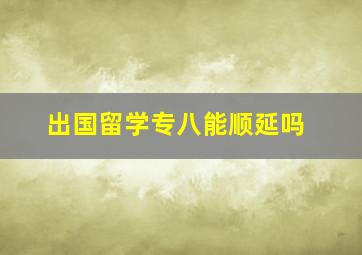 出国留学专八能顺延吗